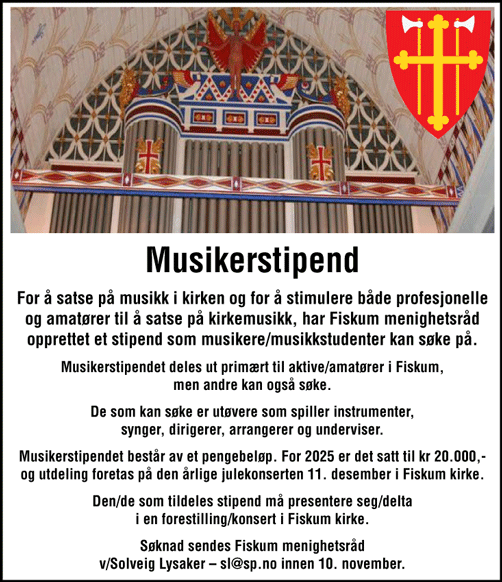 Musikerstipend

For å satse på musikk i kirken og for å stimulere både profesjonelle og amatører til å satse på kirkemusikk, har Fiskum menighetsråd opprettet et stipend som musikere/musikkstudenter kan søke på.

Musikerstipendet deles ut primært til aktive/amatører i Fiskum, men andre kan også søke.

De som kan søke er utøvere som spiller instrumenter, synger, dirigerer, arrangerer og underviser.

Musikerstipendet består av et pengebeløp. For 2025 er det satt til kr 20.000,- og utdeling foretas på den årlige julekonserten 11. desember i Fiskum kirke.

Den/de som tildeles stipend må presentere seg/delta i en forestilling/konsert i Fiskum kirke.

Søknad sendes Fiskum menighetsråd v/Solveig Lysaker – sl@sp.no innen 10. november.